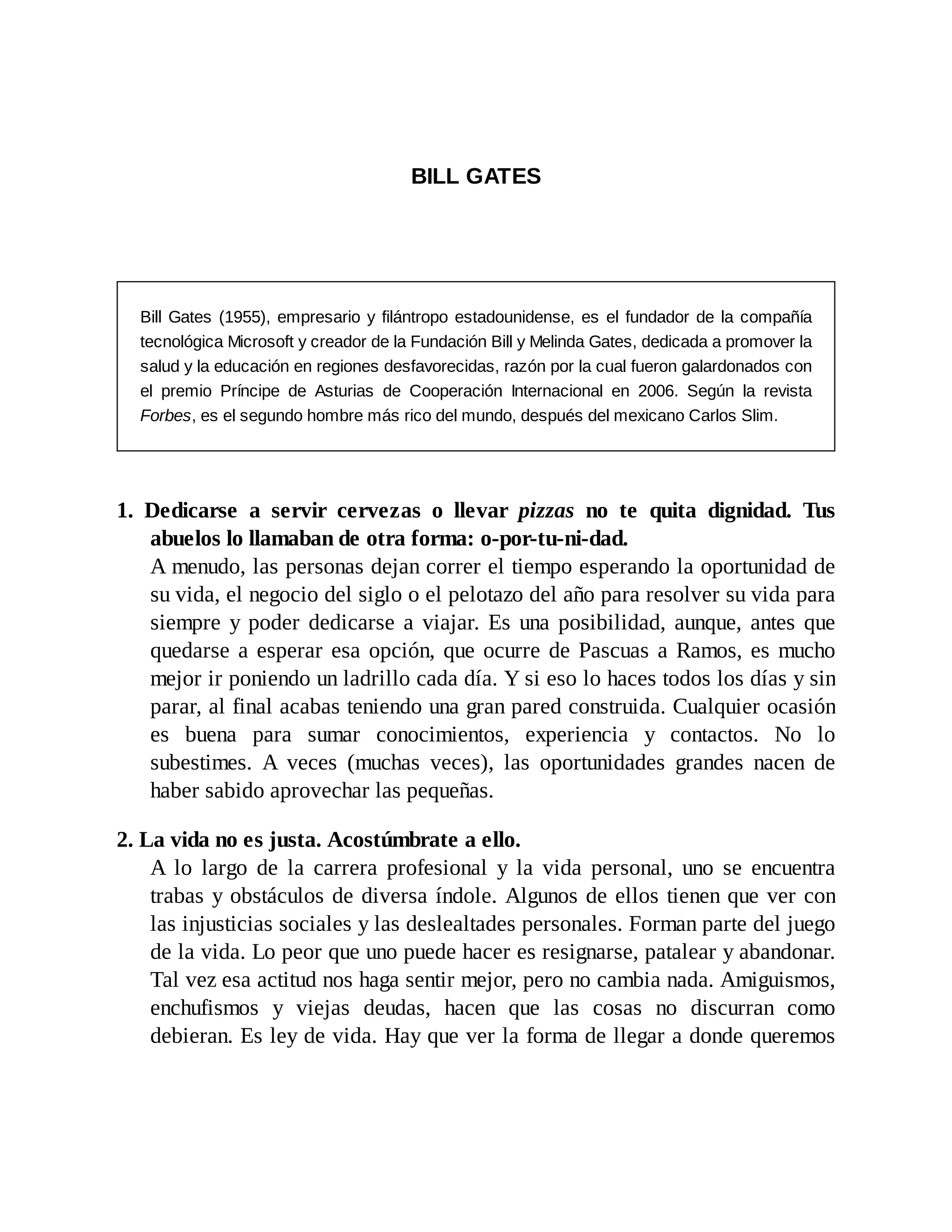 BILL GATES

Bill Gates (1955), empresario y filántropo estadounidense, es el fundador de la compañía tecnológica Microsoft y creador de la Fundación Bill y Melinda Gates, dedicada a promover la salud y la educación en regiones desfavorecidas, razón por la cual fueron galardonados con el premio Príncipe de Asturias de Cooperación Internacional en 2006. Según la revista Forbes, es el segundo hombre más rico del mundo, después del mexicano Carlos Slim.

1. Dedicarse a servir cervezas o llevar pizzas no te quita dignidad. Tus abuelos lo llamaban de otra forma: o-por-tu-ni-dad.
A menudo, las personas dejan correr el tiempo esperando la oportunidad de su vida, el negocio del siglo o el pelotazo del año para resolver su vida para siempre y poder dedicarse a viajar. Es una posibilidad, aunque, antes que quedarse a esperar esa opción, que ocurre de Pascuas a Ramos, es mucho mejor ir poniendo un ladrillo cada día. Y si eso lo haces todos los días y sin parar, al final acabas teniendo una gran pared construida. Cualquier ocasión es buena para sumar conocimientos, experiencia y contactos. No lo subestimes. A veces (muchas veces), las oportunidades grandes nacen de haber sabido aprovechar las pequeñas.

2. La vida no es justa. Acostúmbrate a ello.
A lo largo de la carrera profesional y la vida personal, uno se encuentra trabas y obstáculos de diversa índole. Algunos de ellos tienen que ver con las injusticias sociales y las deslealtades personales. Forman parte del juego de la vida. Lo peor que uno puede hacer es resignarse, patalear y abandonar. Tal vez esa actitud nos haga sentir mejor, pero no cambia nada. Amiguismos, enchufismos y viejas deudas, hacen que las cosas no discurran como debieran. Es ley de vida. Hay que ver la forma de llegar a donde queremos